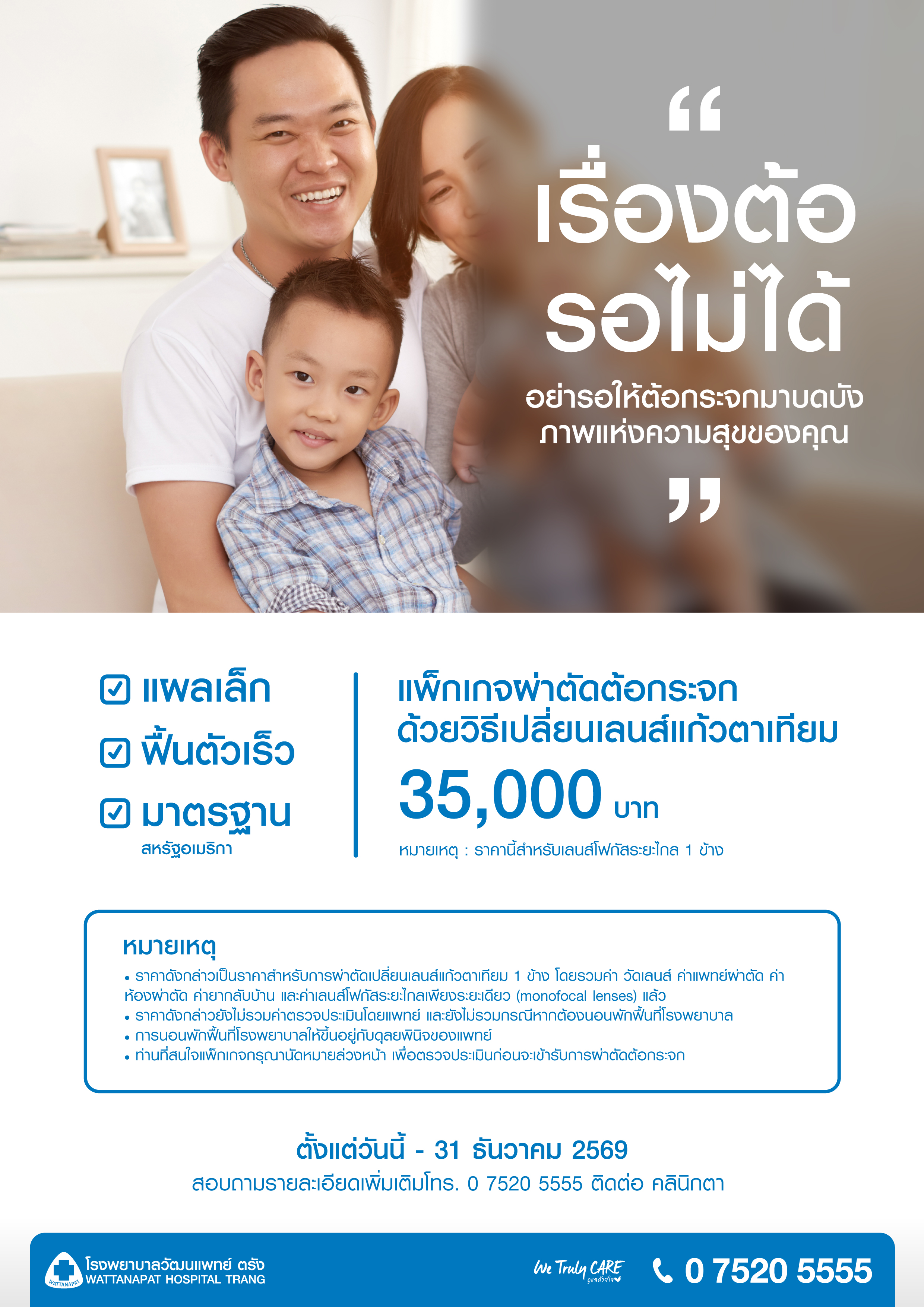 “
เรื่องต้อ
รอไม่ได้
อย่ารอให้ต้อกระจกมาบดบัง
ภาพแห่งความสุขของคุณ
”

แผลเล็ก
ฟื้นตัวเร็ว
มาตรฐาน
สหรัฐอเมริกา

แพ็กเกจผ่าตัดต้อกระจก
ด้วยวิธีเปลี่ยนเลนส์แก้วตาเทียม
35,000 บาท
หมายเหตุ : ราคานี้สำหรับเลนส์โฟกัสระยะไกล 1 ข้าง

หมายเหตุ
• ราคาดังกล่าวเป็นราคาสำหรับการผ่าตัดเปลี่ยนเลนส์แก้วตาเทียม 1 ข้าง โดยรวมค่า วัดเลนส์ ค่าแพทย์ผ่าตัด ค่าห้องผ่าตัด ค่ายากลับบ้าน และค่าเลนส์โฟกัสระยะไกลเพียงระยะเดียว (monofocal lenses) แล้ว
• ราคาดังกล่าวยังไม่รวมค่าตรวจประเมินโดยแพทย์ และยังไม่รวมกรณีหากต้องนอนพักฟื้นที่โรงพยาบาล
• การนอนพักฟื้นที่โรงพยาบาลให้ขึ้นอยู่กับดุลยพินิจของแพทย์
• ท่านที่สนใจแพ็กเกจกรุณานัดหมายล่วงหน้า เพื่อตรวจประเมินก่อนจะเข้ารับการผ่าตัดต้อกระจก

ตั้งแต่วันนี้ - 31 ธันวาคม 2569
สอบถามรายละเอียดเพิ่มเติมโทร. 0 7520 5555 ติดต่อ คลินิกตา

WATTANAPAT
โรงพยาบาลวัฒนแพทย์ ตรัง
WATTANAPAT HOSPITAL TRANG
We Truly CARE
ดูแลด้วยใจ
0 7520 5555